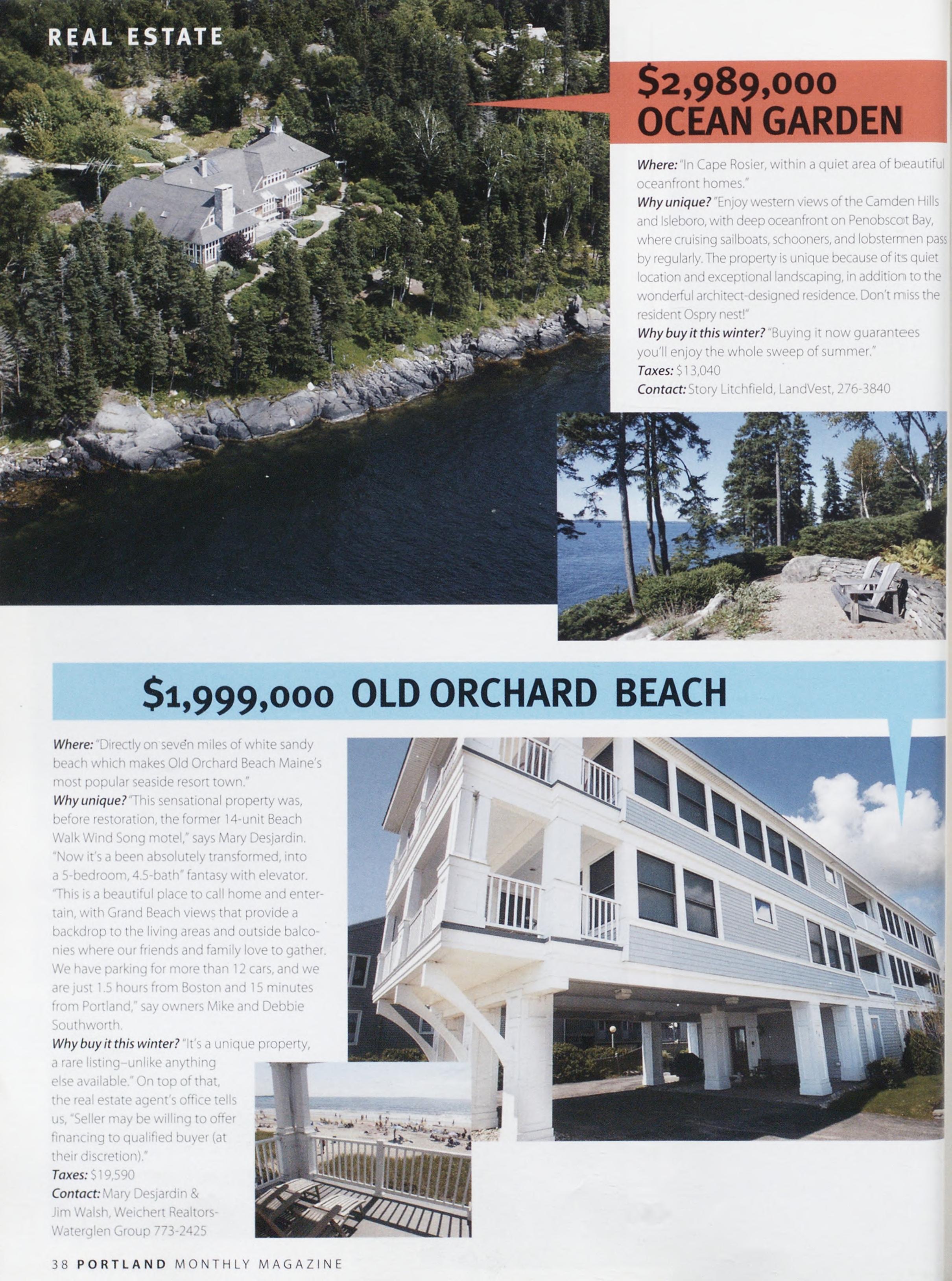 REAL ESTATE

$2,989,000
OCEAN GARDEN

Where: "In Cape Rosier, within a quiet area of beautiful oceanfront homes."
Why unique? "Enjoy western views of the Camden Hills and Isleboro, with deep oceanfront on Penobscot Bay, where cruising sailboats, schooners, and lobstermen pass by regularly. The property is unique because of its quiet location and exceptional landscaping, in addition to the wonderful architect-designed residence. Don't miss the resident Ospry nest!"
Why buy it this winter? "Buying it now guarantees you'll enjoy the whole sweep of summer."
Taxes: $13,040
Contact: Story Litchfield, LandVest, 276-3840

$1,999,000 OLD ORCHARD BEACH

Where: "Directly on seven miles of white sandy beach which makes Old Orchard Beach Maine's most popular seaside resort town."
Why unique? "This sensational property was, before restoration, the former 14-unit Beach Walk Wind Song motel," says Mary Desjardin. "Now it's a been absolutely transformed, into a 5-bedroom, 4.5-bath" fantasy with elevator. "This is a beautiful place to call home and entertain, with Grand Beach views that provide a backdrop to the living areas and outside balconies where our friends and family love to gather. We have parking for more than 12 cars, and we are just 1.5 hours from Boston and 15 minutes from Portland," say owners Mike and Debbie Southworth.
Why buy it this winter? "It's a unique property, a rare listing–unlike anything else available." On top of that, the real estate agent's office tells us, "Seller may be willing to offer financing to qualified buyer (at their discretion)."
Taxes: $19,590
Contact: Mary Desjardin & Jim Walsh, Weichert Realtors-Waterglen Group 773-2425

38 PORTLAND MONTHLY MAGAZINE